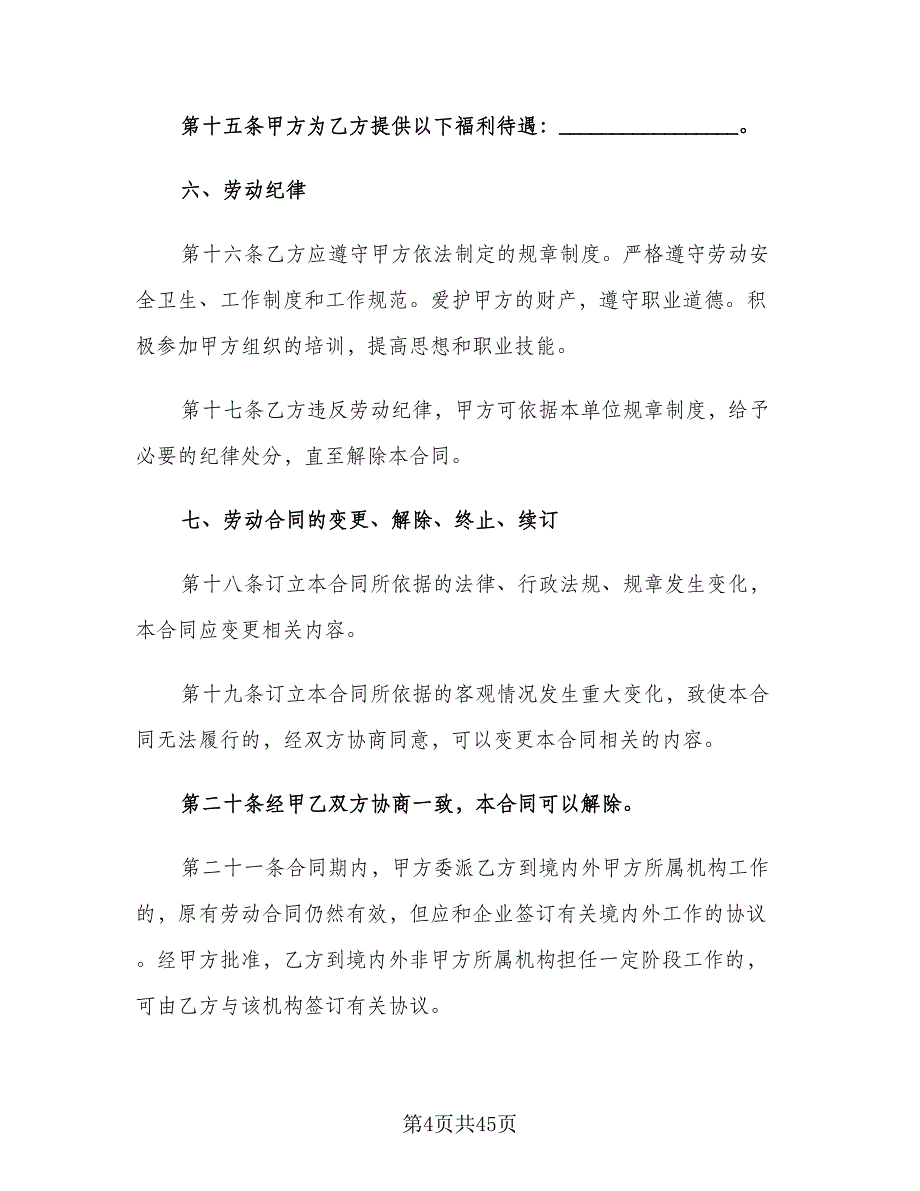 第十五条甲方为乙方提供以下福利待遇：________________。

六、劳动纪律

第十六条乙方应遵守甲方依法制定的规章制度。严格遵守劳动安全卫生、工作制度和工作规范。爱护甲方的财产，遵守职业道德。积极参加甲方组织的培训，提高思想和职业技能。

第十七条乙方违反劳动纪律，甲方可依据本单位规章制度，给予必要的纪律处分，直至解除本合同。

七、劳动合同的变更、解除、终止、续订

第十八条订立本合同所依据的法律、行政法规、规章发生变化，本合同应变更相关内容。

第十九条订立本合同所依据的客观情况发生重大变化，致使本合同无法履行的，经双方协商同意，可以变更本合同相关的内容。

第二十条经甲乙双方协商一致，本合同可以解除。

第二十一条合同期内，甲方委派乙方到境内外甲方所属机构工作的，原有劳动合同仍然有效，但应和企业签订有关境内外工作的协议。经甲方批准，乙方到境内外非甲方所属机构担任一定阶段工作的，可由乙方与该机构签订有关协议。

第4页共45页